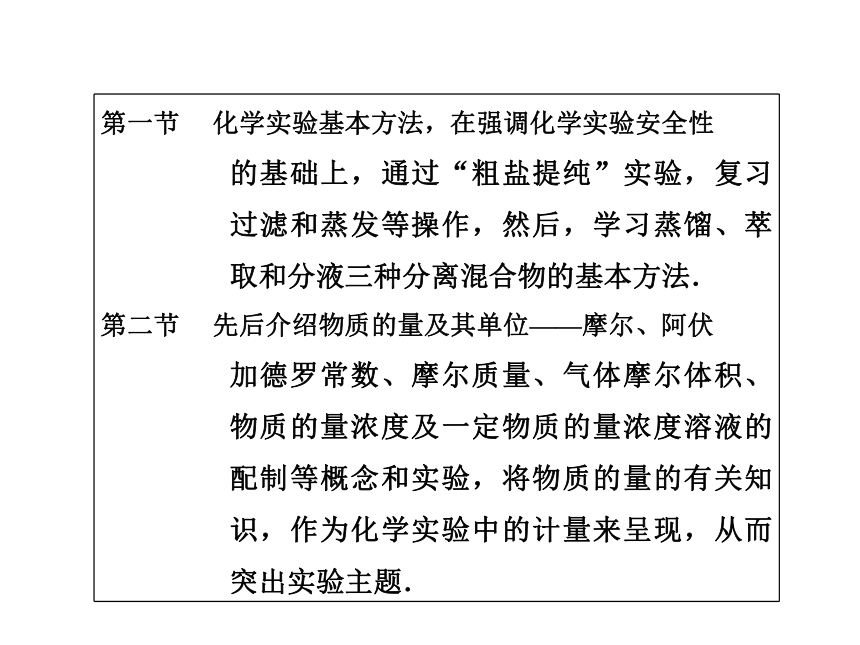 第一节　化学实验基本方法，在强调化学实验安全性的基础上，通过“粗盐提纯”实验，复习过滤和蒸发等操作，然后，学习蒸馏、萃取和分液三种分离混合物的基本方法.

第二节　先后介绍物质的量及其单位——摩尔、阿伏加德罗常数、摩尔质量、气体摩尔体积、物质的量浓度及一定物质的量浓度溶液的配制等概念和实验，将物质的量的有关知识，作为化学实验中的计量来呈现，从而突出实验主题.